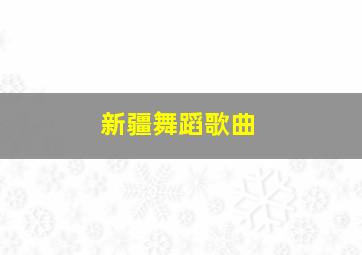 新疆舞蹈歌曲